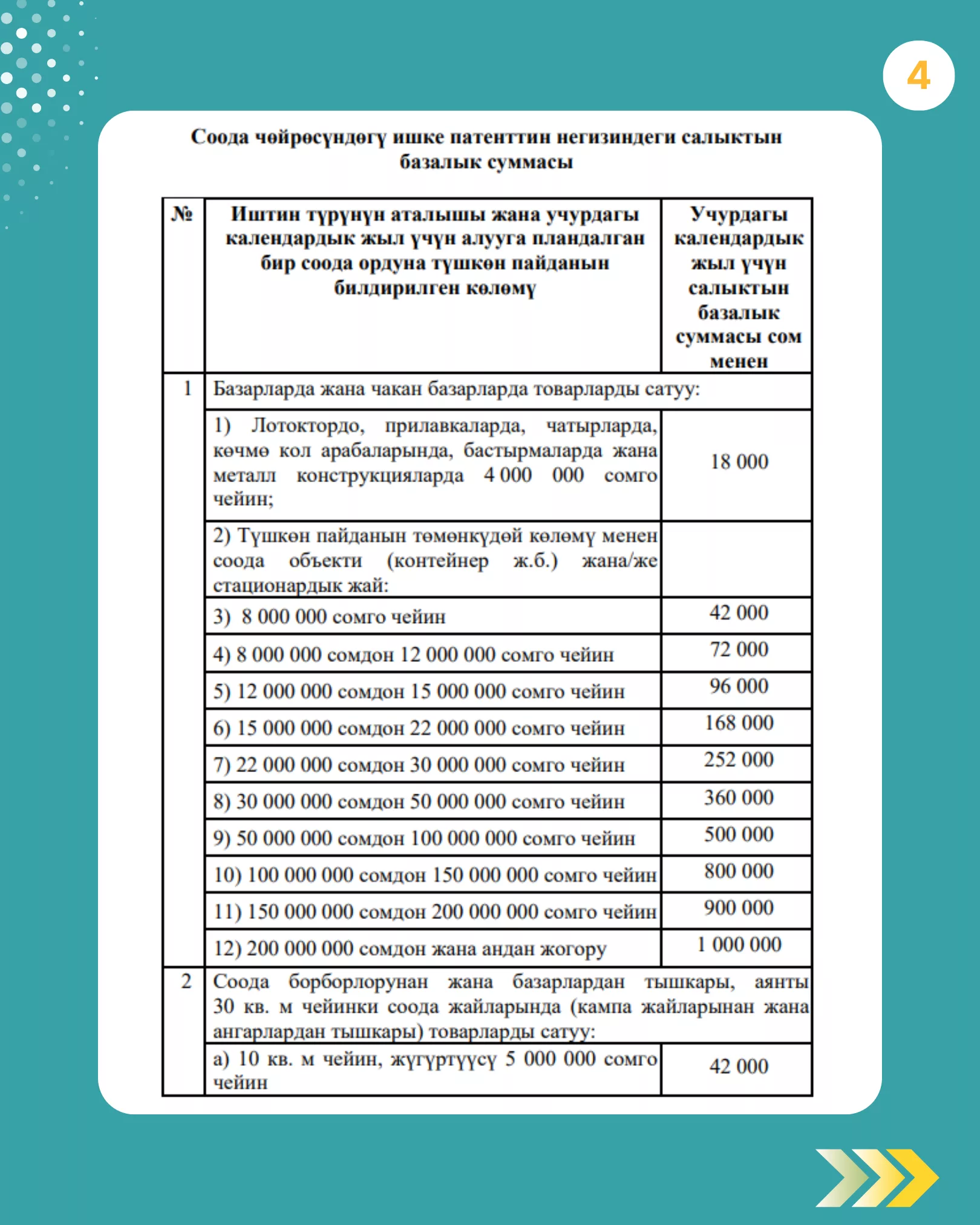 4

Соода чөйрөсүндөгү ишке патенттин негизиндеги салыктын базалык суммасы

| № | Иштин түрүнүн аталышы жана учурдагы календардык жыл үчүн алууга пландалган бир соода ордуна түшкөн пайданын билдирилген көлөмү | Учурдагы календардык жыл үчүн салыктын базалык суммасы сом менен |
|---|---|---|
| 1 | Базарларда жана чакан базарларда товарларды сатуу: | |
| | 1) Лотоктордо, прилавкаларда, чатырларда, көчмө кол арабаларында, бастырмаларда жана металл конструкцияларда 4 000 000 сомго чейин; | 18 000 |
| | 2) Түшкөн пайданын төмөнкүдөй көлөмү менен соода объекти (контейнер ж.б.) жана/же стационардык жай: | |
| | 3) 8 000 000 сомго чейин | 42 000 |
| | 4) 8 000 000 сомдон 12 000 000 сомго чейин | 72 000 |
| | 5) 12 000 000 сомдон 15 000 000 сомго чейин | 96 000 |
| | 6) 15 000 000 сомдон 22 000 000 сомго чейин | 168 000 |
| | 7) 22 000 000 сомдон 30 000 000 сомго чейин | 252 000 |
| | 8) 30 000 000 сомдон 50 000 000 сомго чейин | 360 000 |
| | 9) 50 000 000 сомдон 100 000 000 сомго чейин | 500 000 |
| | 10) 100 000 000 сомдон 150 000 000 сомго чейин | 800 000 |
| | 11) 150 000 000 сомдон 200 000 000 сомго чейин | 900 000 |
| | 12) 200 000 000 сомдон жана андан жогору | 1 000 000 |
| 2 | Соода борборлорунан жана базарлардан тышкары, аянты 30 кв. м чейинки соода жайларында (кампа жайларынан жана ангарлардан тышкары) товарларды сатуу: | |
| | а) 10 кв. м чейин, жүгүртүүсү 5 000 000 сомго чейин | 42 000 |